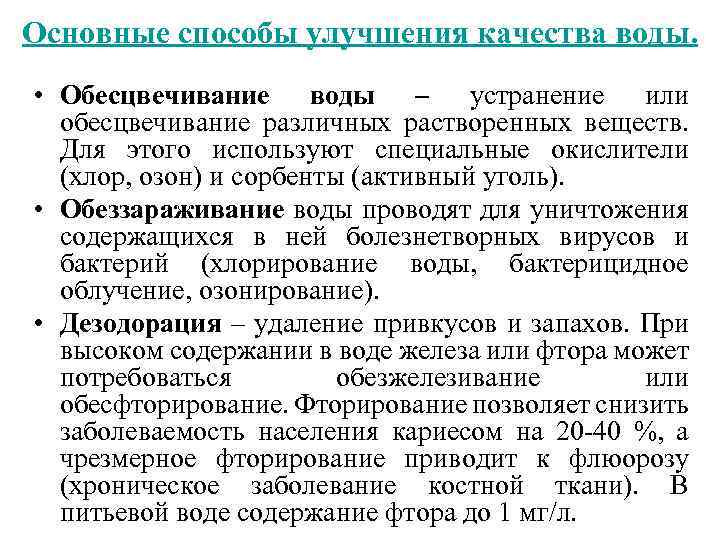 Основные способы улучшения качества воды.

• Обесцвечивание воды – устранение или обесцвечивание различных растворенных веществ. Для этого используют специальные окислители (хлор, озон) и сорбенты (активный уголь).

• Обеззараживание воды проводят для уничтожения содержащихся в ней болезнетворных вирусов и бактерий (хлорирование воды, бактерицидное облучение, озонирование).

• Дезодорация – удаление привкусов и запахов. При высоком содержании в воде железа или фтора может потребоваться обезжелезивание или обесфторирование. Фторирование позволяет снизить заболеваемость населения кариесом на 20-40 %, а чрезмерное фторирование приводит к флюорозу (хроническое заболевание костной ткани). В питьевой воде содержание фтора до 1 мг/л.